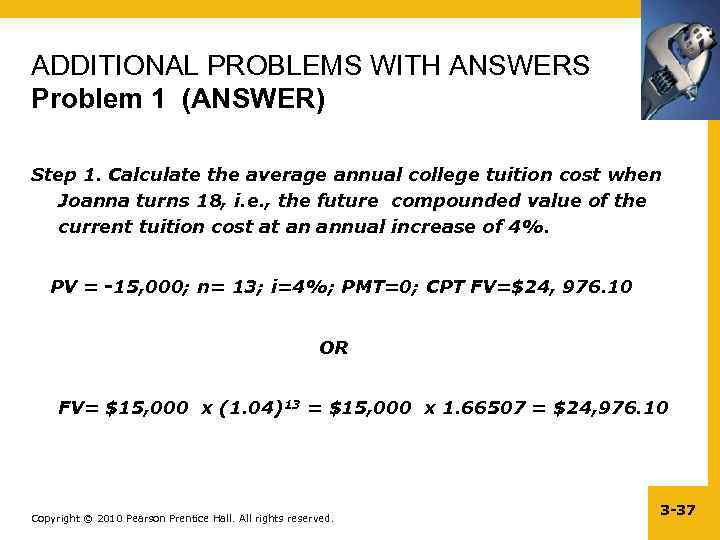 ADDITIONAL PROBLEMS WITH ANSWERS
Problem 1 (ANSWER)

Step 1. Calculate the average annual college tuition cost when Joanna turns 18, i.e., the future compounded value of the current tuition cost at an annual increase of 4%.

PV = -15,000; n= 13; i=4%; PMT=0; CPT FV=$24, 976.10

OR

$FV= \$15,000 \times (1.04)^{13} = \$15,000 \times 1.66507 = \$24,976.10$

Copyright © 2010 Pearson Prentice Hall. All rights reserved.

3-37